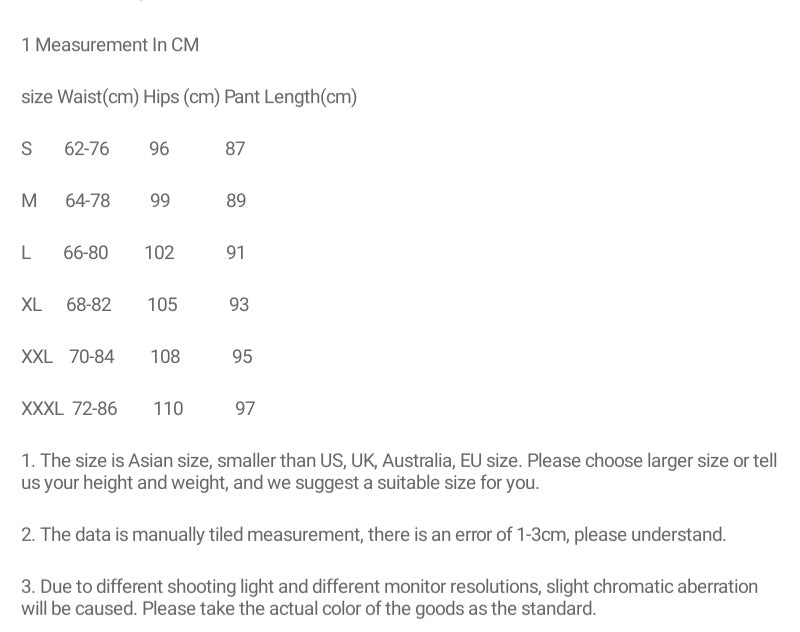 1 Measurement In CM

| size | Waist(cm) | Hips (cm) | Pant Length(cm) |
|---|---|---|---|
| S | 62-76 | 96 | 87 |
| M | 64-78 | 99 | 89 |
| L | 66-80 | 102 | 91 |
| XL | 68-82 | 105 | 93 |
| XXL | 70-84 | 108 | 95 |
| XXXL | 72-86 | 110 | 97 |

1. The size is Asian size, smaller than US, UK, Australia, EU size. Please choose larger size or tell us your height and weight, and we suggest a suitable size for you.

2. The data is manually tiled measurement, there is an error of 1-3cm, please understand.

3. Due to different shooting light and different monitor resolutions, slight chromatic aberration will be caused. Please take the actual color of the goods as the standard.